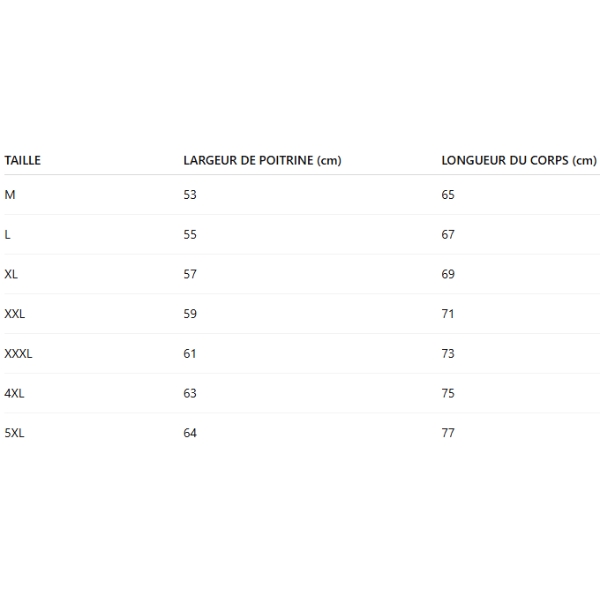 | TAILLE | LARGEUR DE POITRINE (cm) | LONGUEUR DU CORPS (cm) |
|---|---|---|
| M | 53 | 65 |
| L | 55 | 67 |
| XL | 57 | 69 |
| XXL | 59 | 71 |
| XXXL | 61 | 73 |
| 4XL | 63 | 75 |
| 5XL | 64 | 77 |